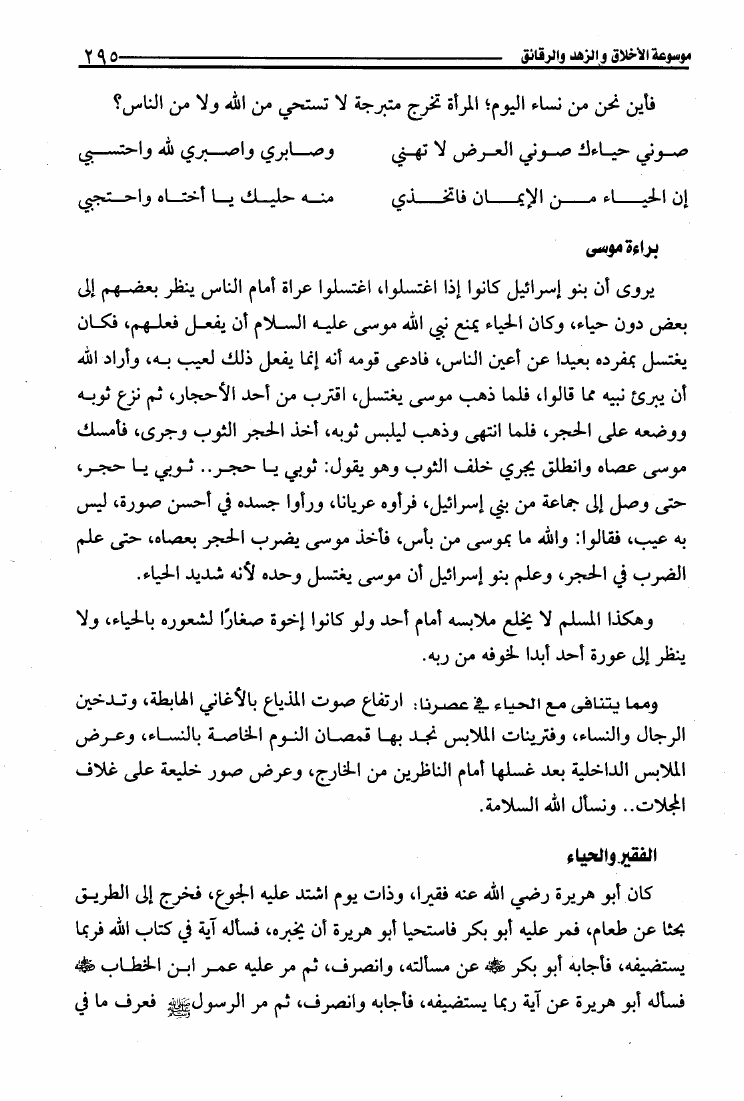 موسوعة الأخلاق والزهد والرقائق ٢٩٥

فأين نحن من نساء اليوم؛ المرأة تخرج متبرجة لا تستحي من الله ولا من الناس؟

صوني حياءك صوني العرض لا تهني وصابري واصبري لله واحتسبي

إن الحياء من الإيمان فاتخذي منه حليك يا أختاه واحتجبي

براءة موسى

يروى أن بنو إسرائيل كانوا إذا اغتسلوا، اغتسلوا عراة أمام الناس ينظر بعضهم إلى بعض دون حياء، وكان الحياء يمنع نبي الله موسى عليه السلام أن يفعل فعلهم، فكان يغتسل بمفرده بعيدا عن أعين الناس، فادعى قومه أنه إنما يفعل ذلك لعيب به، وأراد الله أن يبرئ نبيه مما قالوا، فلما ذهب موسى يغتسل، اقترب من أحد الأحجار، ثم نزع ثوبه ووضعه على الحجر، فلما انتهى وذهب ليلبس ثوبه، أخذ الحجر الثوب وجرى، فأمسك موسى عصاه وانطلق يجري خلف الثوب وهو يقول: ثوبي يا حجر.. ثوبي يا حجر، حتى وصل إلى جماعة من بني إسرائيل، فرأوه عريانا، ورأوا جسده في أحسن صورة، ليس به عيب، فقالوا: والله ما بموسى من بأس، فأخذ موسى يضرب الحجر بعصاه، حتى علم الضرب في الحجر، وعلم بنو إسرائيل أن موسى يغتسل وحده لأنه شديد الحياء.

وهكذا المسلم لا يخلع ملابسه أمام أحد ولو كانوا إخوة صغارًا لشعوره بالحياء، ولا ينظر إلى عورة أحد أبدا لخوفه من ربه.

ومما يتنافى مع الحياء في عصرنا: ارتفاع صوت المذياع بالأغاني الهابطة، وتدخين الرجال والنساء، وفترينات الملابس نجد بها قمصان النوم الخاصة بالنساء، وعرض الملابس الداخلية بعد غسلها أمام الناظرين من الخارج، وعرض صور خليعة على غلاف المجلات.. ونسأل الله السلامة.

الفقير والحياء

كان أبو هريرة رضي الله عنه فقيرا، وذات يوم اشتد عليه الجوع، فخرج إلى الطريق بحثا عن طعام، فمر عليه أبو بكر فاستحيا أبو هريرة أن يخبره، فسأله آية في كتاب الله فربما يستضيفه، فأجابه أبو بكر ﷺ عن مسألته، وانصرف، ثم مر عليه عمر ابن الخطاب ﷺ فسأله أبو هريرة عن آية ربما يستضيفه، فأجابه وانصرف، ثم مر الرسول ﷺ فعرف ما في